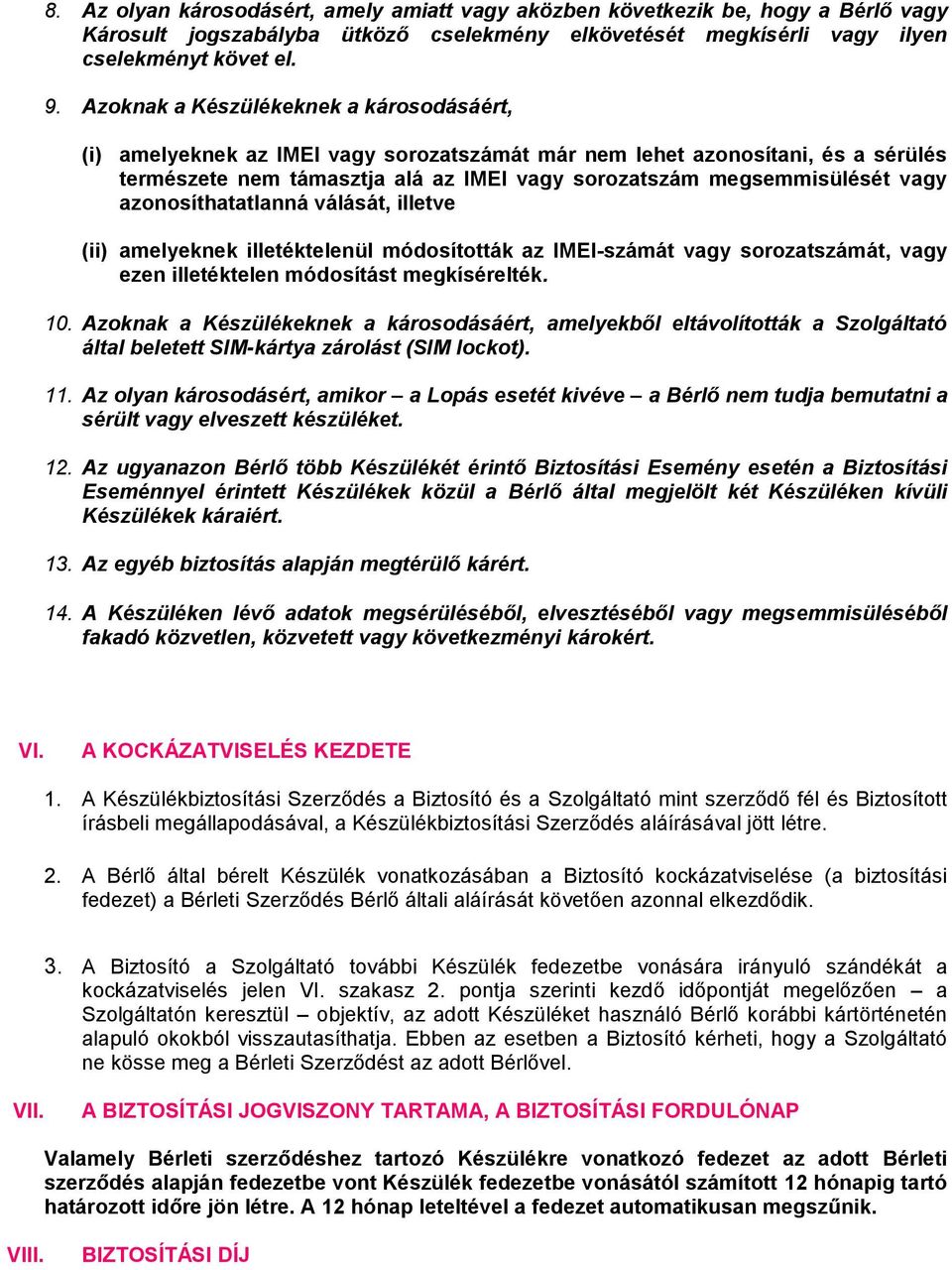 8. Az olyan károsodásért, amely amiatt vagy aközben következik be, hogy a Bérlő vagy Károsult jogszabályba ütköző cselekmény elkövetését megkísérli vagy ilyen cselekményt követ el.

9. Azoknak a Készülékeknek a károsodásáért,

(i) amelyeknek az IMEI vagy sorozatszámát már nem lehet azonosítani, és a sérülés természete nem támasztja alá az IMEI vagy sorozatszám megsemmisülését vagy azonosíthatatlanná válását, illetve

(ii) amelyeknek illetéktelenül módosították az IMEI-számát vagy sorozatszámát, vagy ezen illetéktelen módosítást megkísérelték.

10. Azoknak a Készülékeknek a károsodásáért, amelyekből eltávolították a Szolgáltató által beletett SIM-kártya zárolást (SIM lockot).

11. Az olyan károsodásért, amikor – a Lopás esetét kivéve – a Bérlő nem tudja bemutatni a sérült vagy elveszett készüléket.

12. Az ugyanazon Bérlő több Készülékét érintő Biztosítási Esemény esetén a Biztosítási Eseménnyel érintett Készülékek közül a Bérlő által megjelölt két Készüléken kívüli Készülékek káraiért.

13. Az egyéb biztosítás alapján megtérülő kárért.

14. A Készüléken lévő adatok megsérüléséből, elvesztéséből vagy megsemmisüléséből fakadó közvetlen, közvetett vagy következményi károkért.

VI. A KOCKÁZATVISELÉS KEZDETE

1. A Készülékbiztosítási Szerződés a Biztosító és a Szolgáltató mint szerződő fél és Biztosított írásbeli megállapodásával, a Készülékbiztosítási Szerződés aláírásával jött létre.

2. A Bérlő által bérelt Készülék vonatkozásában a Biztosító kockázatviselése (a biztosítási fedezet) a Bérleti Szerződés Bérlő általi aláírását követően azonnal elkezdődik.

3. A Biztosító a Szolgáltató további Készülék fedezetbe vonására irányuló szándékát a kockázatviselés jelen VI. szakasz 2. pontja szerinti kezdő időpontját megelőzően – a Szolgáltatón keresztül – objektív, az adott Készüléket használó Bérlő korábbi kártörténetén alapuló okokból visszautasíthatja. Ebben az esetben a Biztosító kérheti, hogy a Szolgáltató ne kösse meg a Bérleti Szerződést az adott Bérlővel.

VII. A BIZTOSÍTÁSI JOGVISZONY TARTAMA, A BIZTOSÍTÁSI FORDULÓNAP

Valamely Bérleti szerződéshez tartozó Készülékre vonatkozó fedezet az adott Bérleti szerződés alapján fedezetbe vont Készülék fedezetbe vonásától számított 12 hónapig tartó határozott időre jön létre. A 12 hónap leteltével a fedezet automatikusan megszűnik.

VIII. BIZTOSÍTÁSI DÍJ